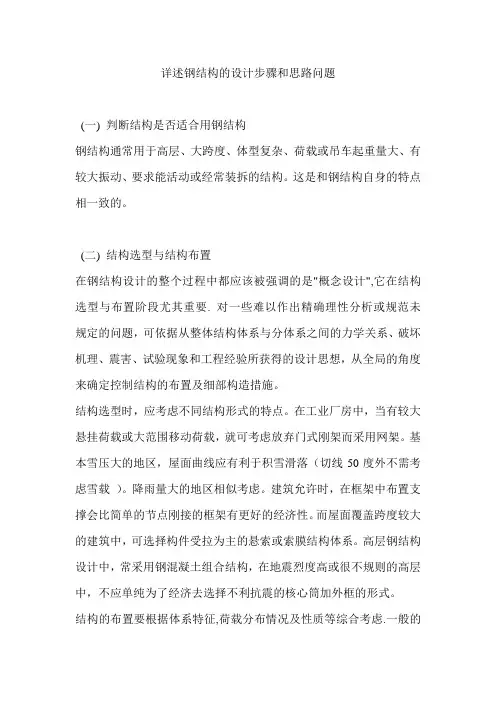 详述钢结构的设计步骤和思路问题

(一) 判断结构是否适合用钢结构

钢结构通常用于高层、大跨度、体型复杂、荷载或吊车起重量大、有较大振动、要求能活动或经常装拆的结构。这是和钢结构自身的特点相一致的。

(二) 结构选型与结构布置

在钢结构设计的整个过程中都应该被强调的是"概念设计",它在结构选型与布置阶段尤其重要. 对一些难以作出精确理性分析或规范未规定的问题，可依据从整体结构体系与分体系之间的力学关系、破坏机理、震害、试验现象和工程经验所获得的设计思想，从全局的角度来确定控制结构的布置及细部构造措施。

结构选型时，应考虑不同结构形式的特点。在工业厂房中，当有较大悬挂荷载或大范围移动荷载，就可考虑放弃门式刚架而采用网架。基本雪压大的地区，屋面曲线应有利于积雪滑落（切线 50 度外不需考虑雪载 ）。降雨量大的地区相似考虑。建筑允许时，在框架中布置支撑会比简单的节点刚接的框架有更好的经济性。而屋面覆盖跨度较大的建筑中，可选择构件受拉为主的悬索或索膜结构体系。高层钢结构设计中，常采用钢混凝土组合结构，在地震烈度高或很不规则的高层中，不应单纯为了经济去选择不利抗震的核心筒加外框的形式。

结构的布置要根据体系特征,荷载分布情况及性质等综合考虑.一般的